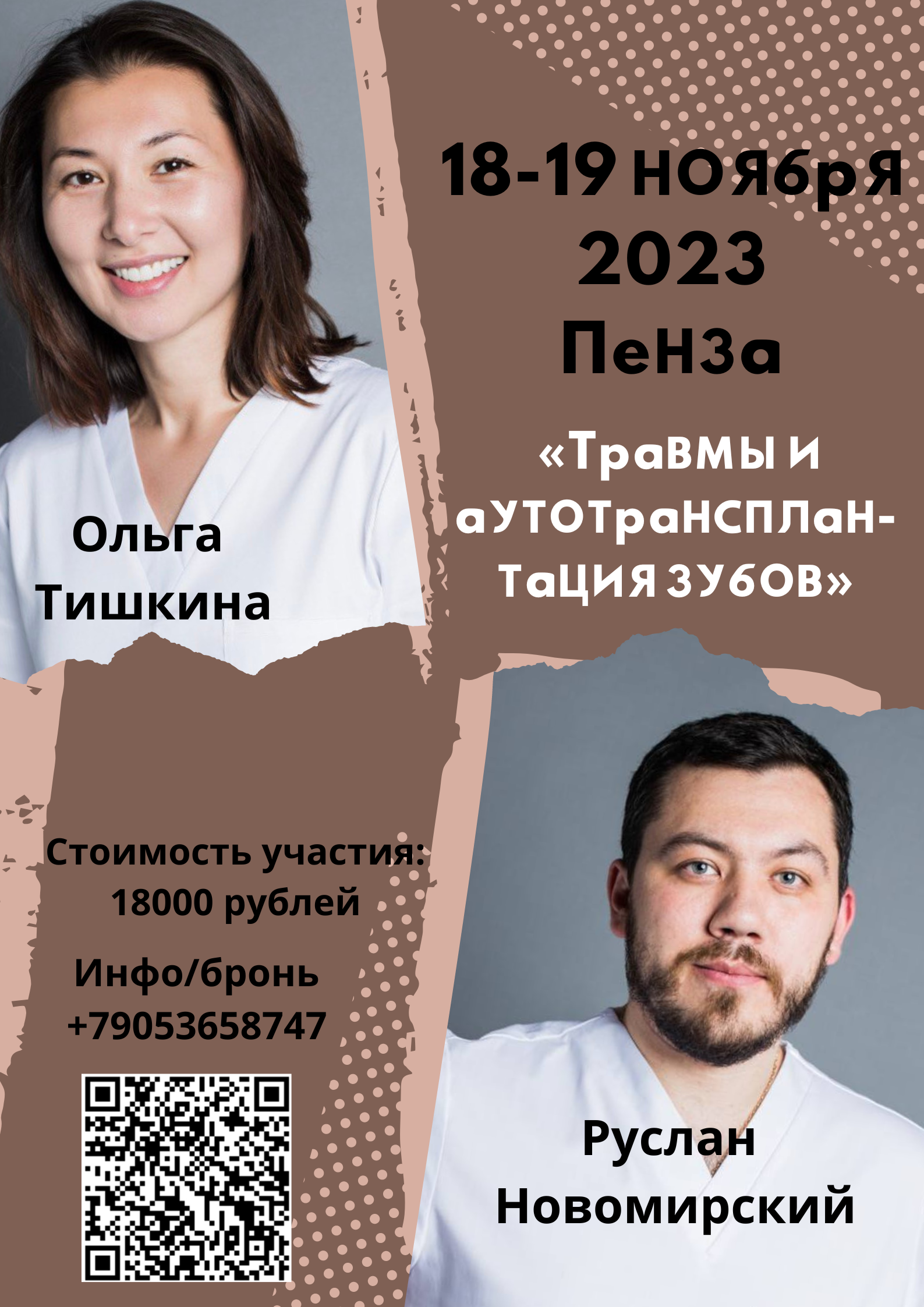 18-19 НОЯбрЯ 2023 ПеНЗа

«ТраВМЫ И аУТОТраНСПЛаНТаЦИЯ ЗУбОВ»

Ольга Тишкина

Стоимость участия: 18000 рублей

Инфо/бронь +79053658747

Руслан Новомирский